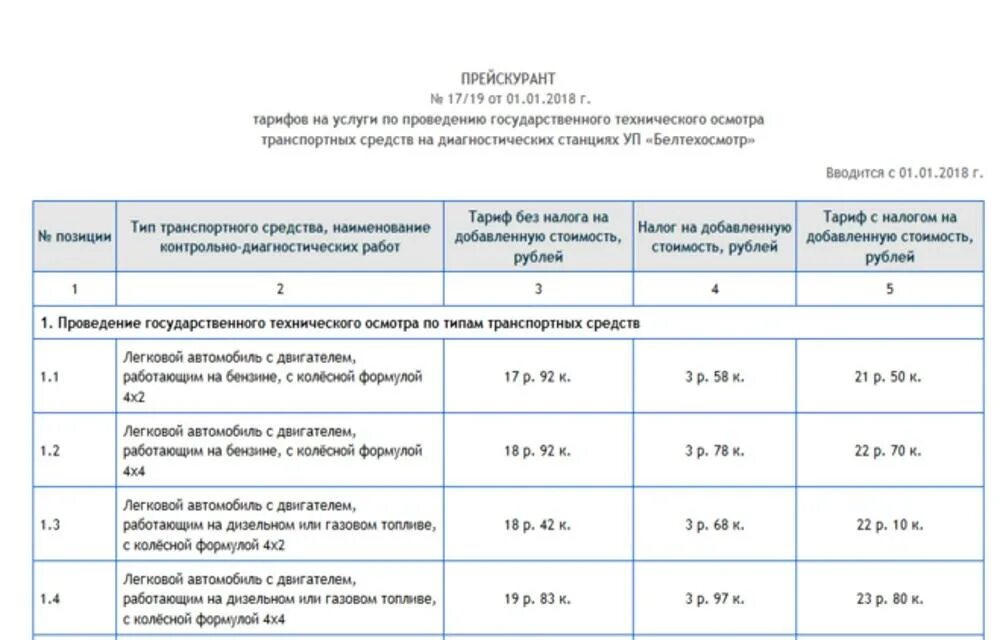 ПРЕЙСКУРАНТ
№ 17/19 от 01.01.2018 г.
тарифов на услуги по проведению государственного технического осмотра транспортных средств на диагностических станциях УП «Белтехосмотр»

Вводится с 01.01.2018 г.

| № позиции | Тип транспортного средства, наименование контрольно-диагностических работ | Тариф без налога на добавленную стоимость, рублей | Налог на добавленную стоимость, рублей | Тариф с налогом на добавленную стоимость, рублей |
|---|---|---|---|---|
| 1 | 2 | 3 | 4 | 5 |
| 1. Проведение государственного технического осмотра по типам транспортных средств | | | | |
| 1.1 | Легковой автомобиль с двигателем, работающим на бензине, с колёсной формулой 4х2 | 17 р. 92 к. | 3 р. 58 к. | 21 р. 50 к. |
| 1.2 | Легковой автомобиль с двигателем, работающим на бензине, с колёсной формулой 4х4 | 18 р. 92 к. | 3 р. 78 к. | 22 р. 70 к. |
| 1.3 | Легковой автомобиль с двигателем, работающим на дизельном или газовом топливе, с колёсной формулой 4х2 | 18 р. 42 к. | 3 р. 68 к. | 22 р. 10 к. |
| 1.4 | Легковой автомобиль с двигателем, работающим на дизельном или газовом топливе, с колёсной формулой 4х4 | 19 р. 83 к. | 3 р. 97 к. | 23 р. 80 к. |